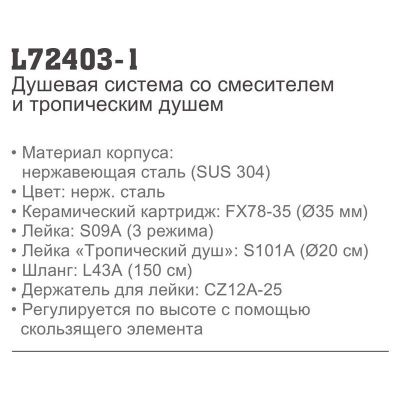 L72403-1
Душевая система со смесителем и тропическим душем

• Материал корпуса: нержавеющая сталь (SUS 304)
• Цвет: нерж. сталь
• Керамический картридж: FX78-35 (Ø35 мм)
• Лейка: S09A (3 режима)
• Лейка «Тропический душ»: S101A (Ø20 см)
• Шланг: L43A (150 см)
• Держатель для лейки: CZ12A-25
• Регулируется по высоте с помощью скользящего элемента